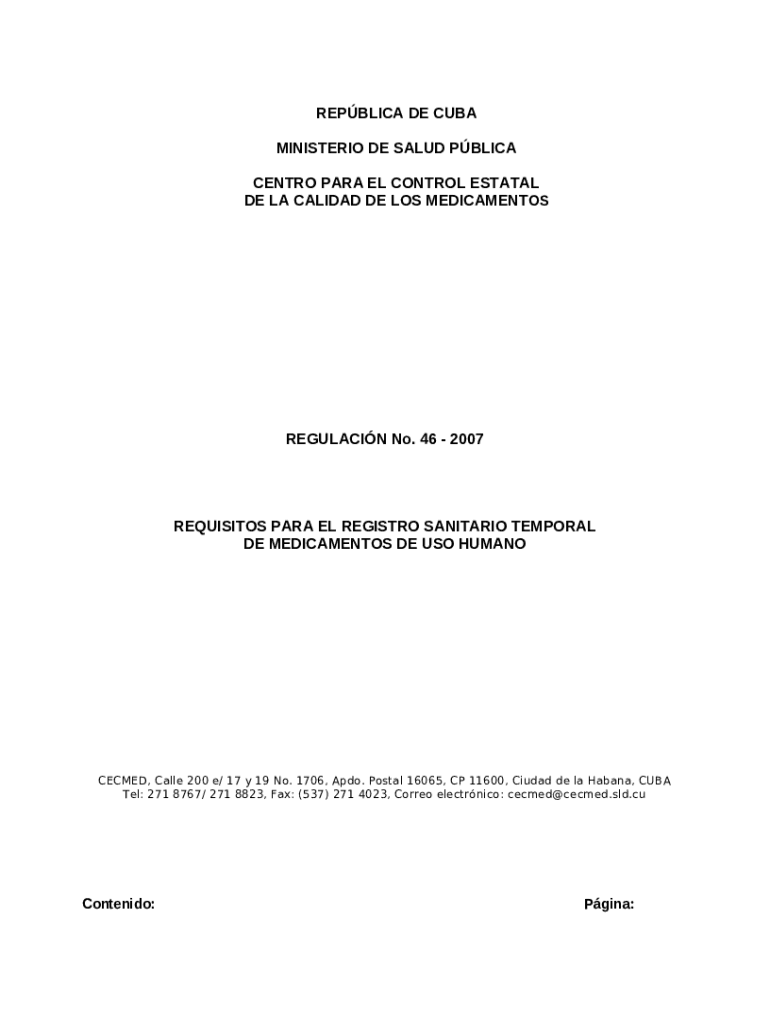 REPÚBLICA DE CUBA

MINISTERIO DE SALUD PÚBLICA

CENTRO PARA EL CONTROL ESTATAL
DE LA CALIDAD DE LOS MEDICAMENTOS

REGULACIÓN No. 46 - 2007

REQUISITOS PARA EL REGISTRO SANITARIO TEMPORAL
DE MEDICAMENTOS DE USO HUMANO

CECMED, Calle 200 e/ 17 y 19 No. 1706, Apdo. Postal 16065, CP 11600, Ciudad de la Habana, CUBA
Tel: 271 8767/ 271 8823, Fax: (537) 271 4023, Correo electrónico: cecmed@cecmed.sld.cu

Contenido:

Página: